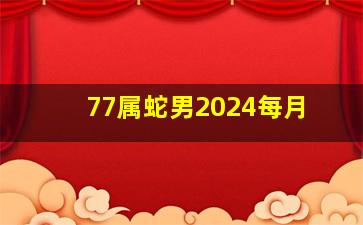 77属蛇男2024每月